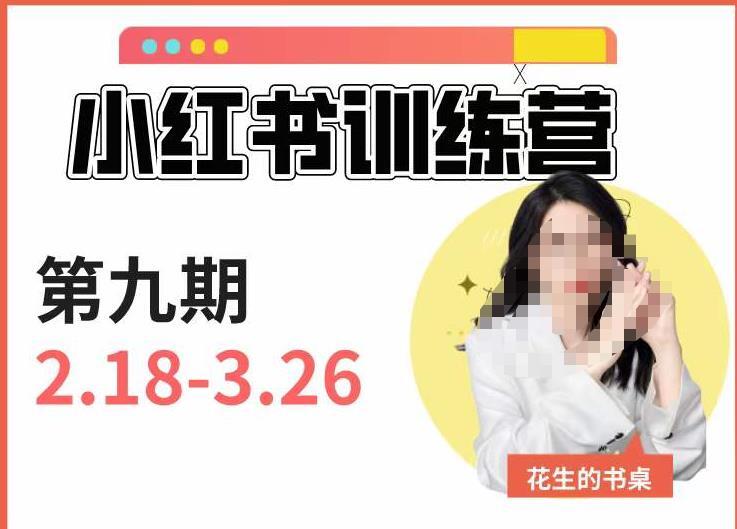 小红书训练营

第九期
2.18-3.26

花生的书桌